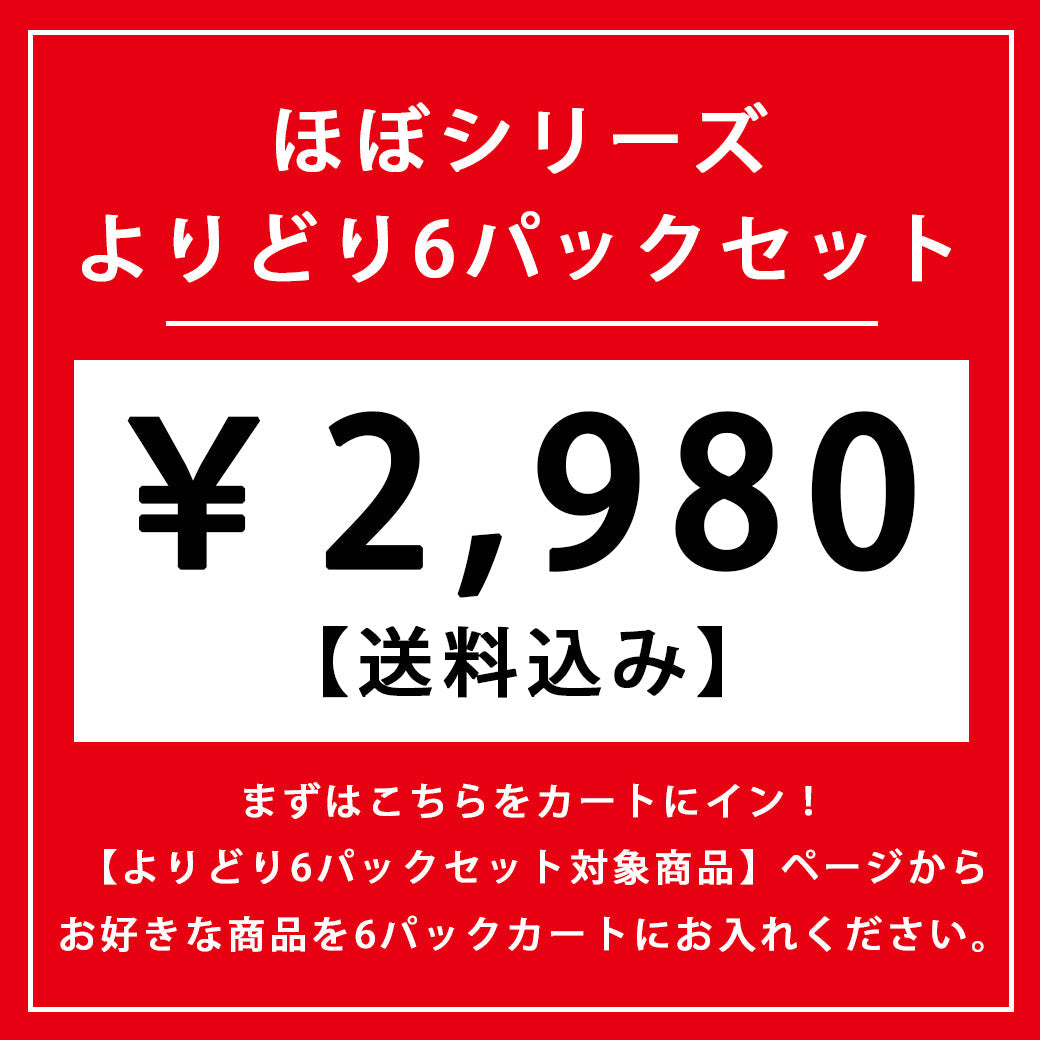 ほぼシリーズ
よりどり6パックセット

￥2,980
【送料込み】

まずはこちらをカートにイン！
【よりどり6パックセット対象商品】ページから
お好きな商品を6パックカートにお入れください。